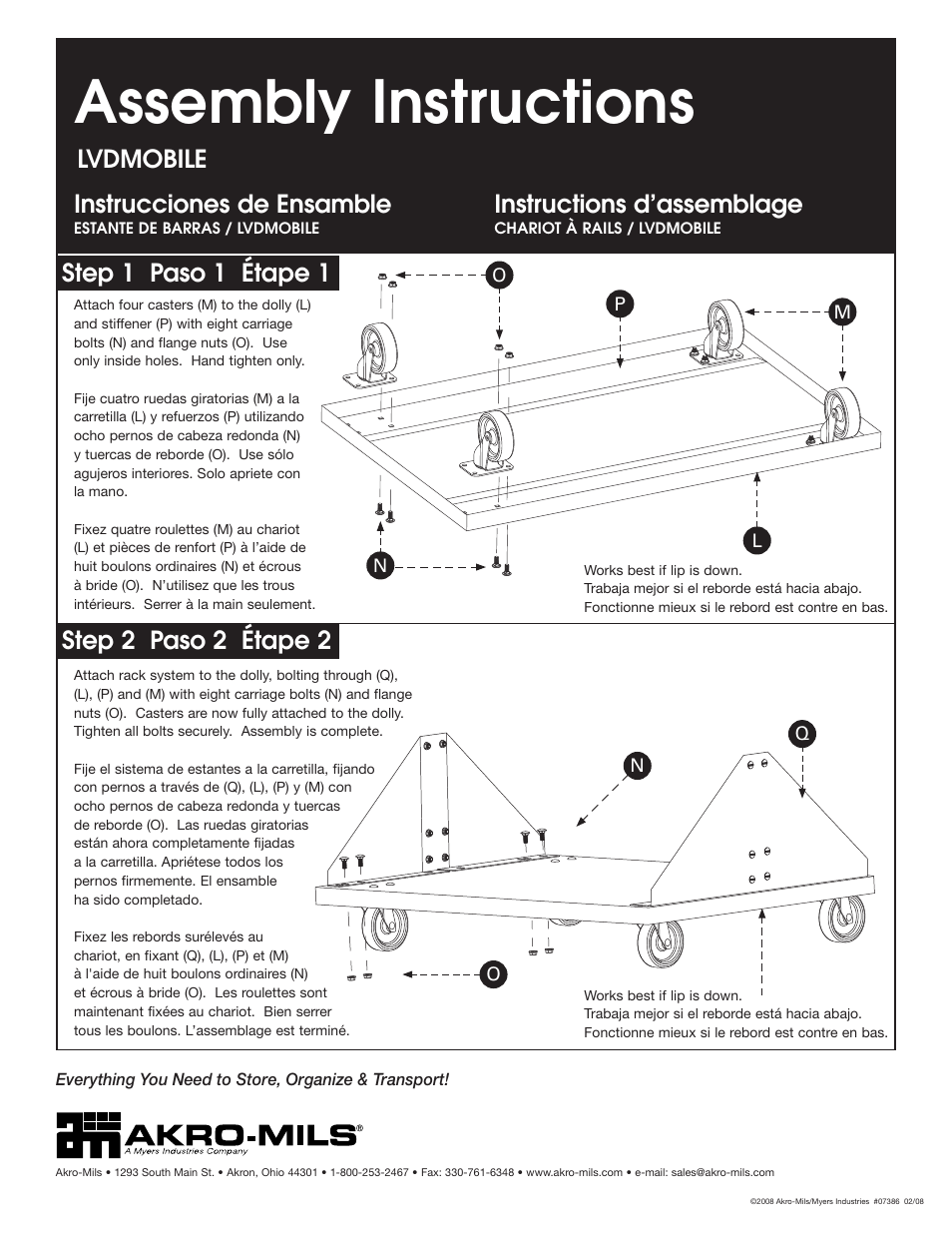 Assembly Instructions

LVDMOBILE

Instrucciones de Ensamble
ESTANTE DE BARRAS / LVDMOBILE

Instructions d'assemblage
CHARIOT À RAILS / LVDMOBILE

Step 1 Paso 1 Étape 1

Attach four casters (M) to the dolly (L) and stiffener (P) with eight carriage bolts (N) and flange nuts (O). Use only inside holes. Hand tighten only.

Fije cuatro ruedas giratorias (M) a la carretilla (L) y refuerzos (P) utilizando ocho pernos de cabeza redonda (N) y tuercas de reborde (O). Use sólo agujeros interiores. Solo apriete con la mano.

Fixez quatre roulettes (M) au chariot (L) et pièces de renfort (P) à l'aide de huit boulons ordinaires (N) et écrous à bride (O). N'utilisez que les trous intérieurs. Serrer à la main seulement.

O
P
M
L
N

Works best if lip is down.
Trabaja mejor si el reborde está hacia abajo.
Fonctionne mieux si le rebord est contre en bas.

Step 2 Paso 2 Étape 2

Attach rack system to the dolly, bolting through (Q), (L), (P) and (M) with eight carriage bolts (N) and flange nuts (O). Casters are now fully attached to the dolly. Tighten all bolts securely. Assembly is complete.

Fije el sistema de estantes a la carretilla, fijando con pernos a través de (Q), (L), (P) y (M) con ocho pernos de cabeza redonda y tuercas de reborde (O). Las ruedas giratorias están ahora completamente fijadas a la carretilla. Apriétese todos los pernos firmemente. El ensamble ha sido completado.

Fixez les rebords surélevés au chariot, en fixant (Q), (L), (P) et (M) à l'aide de huit boulons ordinaires (N) et écrous à bride (O). Les roulettes sont maintenant fixées au chariot. Bien serrer tous les boulons. L'assemblage est terminé.

Q
N
O

Works best if lip is down.
Trabaja mejor si el reborde está hacia abajo.
Fonctionne mieux si le rebord est contre en bas.

Everything You Need to Store, Organize & Transport!

AKRO-MILS®
A Myers Industries Company

Akro-Mils • 1293 South Main St. • Akron, Ohio 44301 • 1-800-253-2467 • Fax: 330-761-6348 • www.akro-mils.com • e-mail: sales@akro-mils.com

©2008 Akro-Mils/Myers Industries #07386 02/08